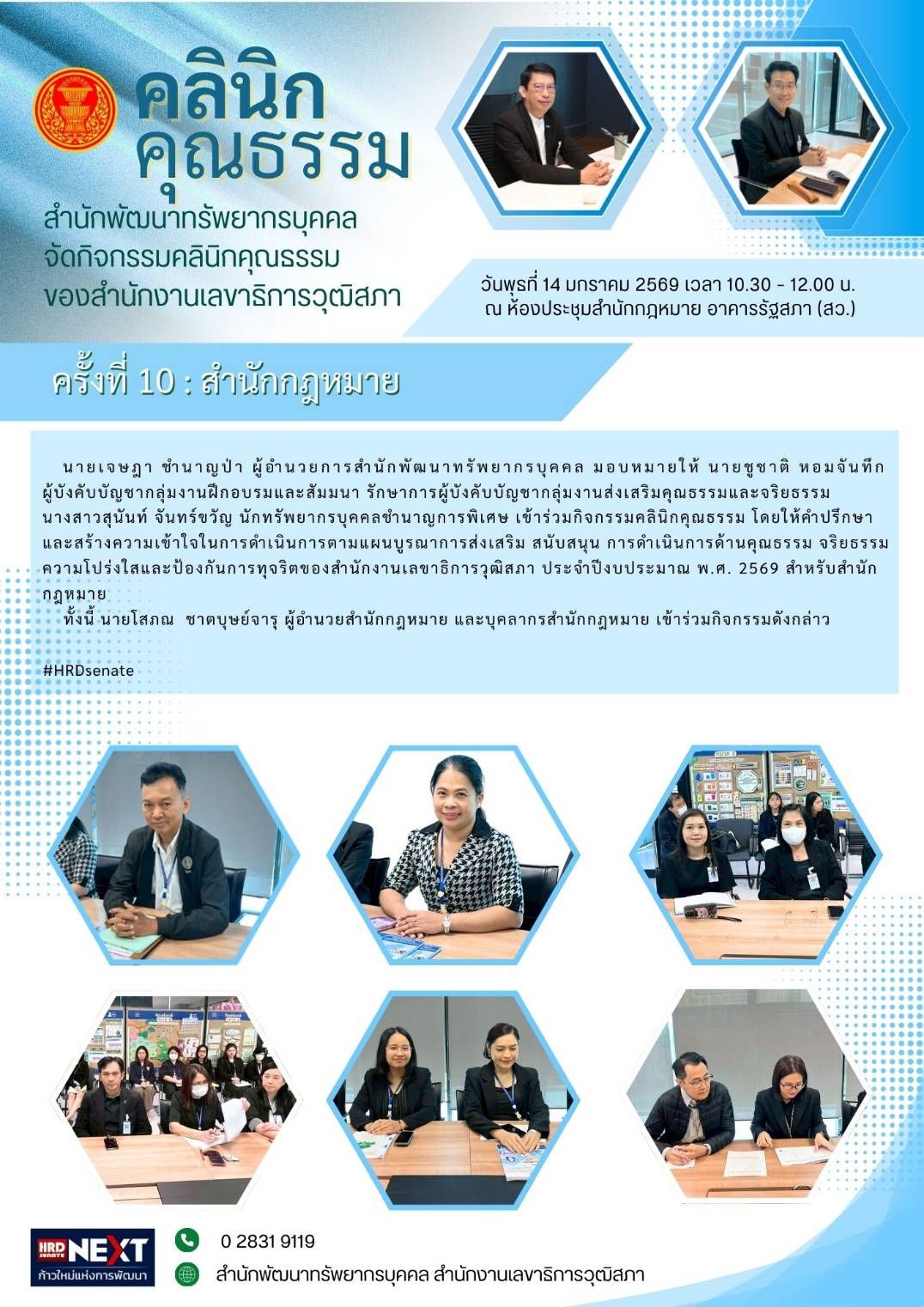 คลินิก
คุณธรรม

สำนักพัฒนาทรัพยากรบุคคล
จัดกิจกรรมคลินิกคุณธรรม
ของสำนักงานเลขาธิการวุฒิสภา

วันพุธที่ 14 มกราคม 2569 เวลา 10.30 - 12.00 น.
ณ ห้องประชุมสำนักกฎหมาย อาคารรัฐสภา (สว.)

ครั้งที่ 10 : สำนักกฎหมาย

นายเจษฎา ชำนาญป่า ผู้อำนวยการสำนักพัฒนาทรัพยากรบุคคล มอบหมายให้ นายชูชาติ หอมจันทึก ผู้บังคับบัญชากลุ่มงานฝึกอบรมและสัมมนา รักษาการผู้บังคับบัญชากลุ่มงานส่งเสริมคุณธรรมและจริยธรรม นางสาวสุนันท์ จันทร์ขวัญ นักทรัพยากรบุคคลชำนาญการพิเศษ เข้าร่วมกิจกรรมคลินิกคุณธรรม โดยให้คำปรึกษาและสร้างความเข้าใจในการดำเนินการตามแผนบูรณาการส่งเสริม สนับสนุน การดำเนินการด้านคุณธรรม จริยธรรม ความโปร่งใสและป้องกันการทุจริตของสำนักงานเลขาธิการวุฒิสภา ประจำปีงบประมาณ พ.ศ. 2569 สำหรับสำนักกฎหมาย

ทั้งนี้ นายโสภณ ชาตบุษย์จารุ ผู้อำนวยสำนักกฎหมาย และบุคลากรสำนักกฎหมาย เข้าร่วมกิจกรรมดังกล่าว

#HRDsenate

HRD SENATE NEXT
ก้าวใหม่แห่งการพัฒนา

0 2831 9119

สำนักพัฒนาทรัพยากรบุคคล สำนักงานเลขาธิการวุฒิสภา